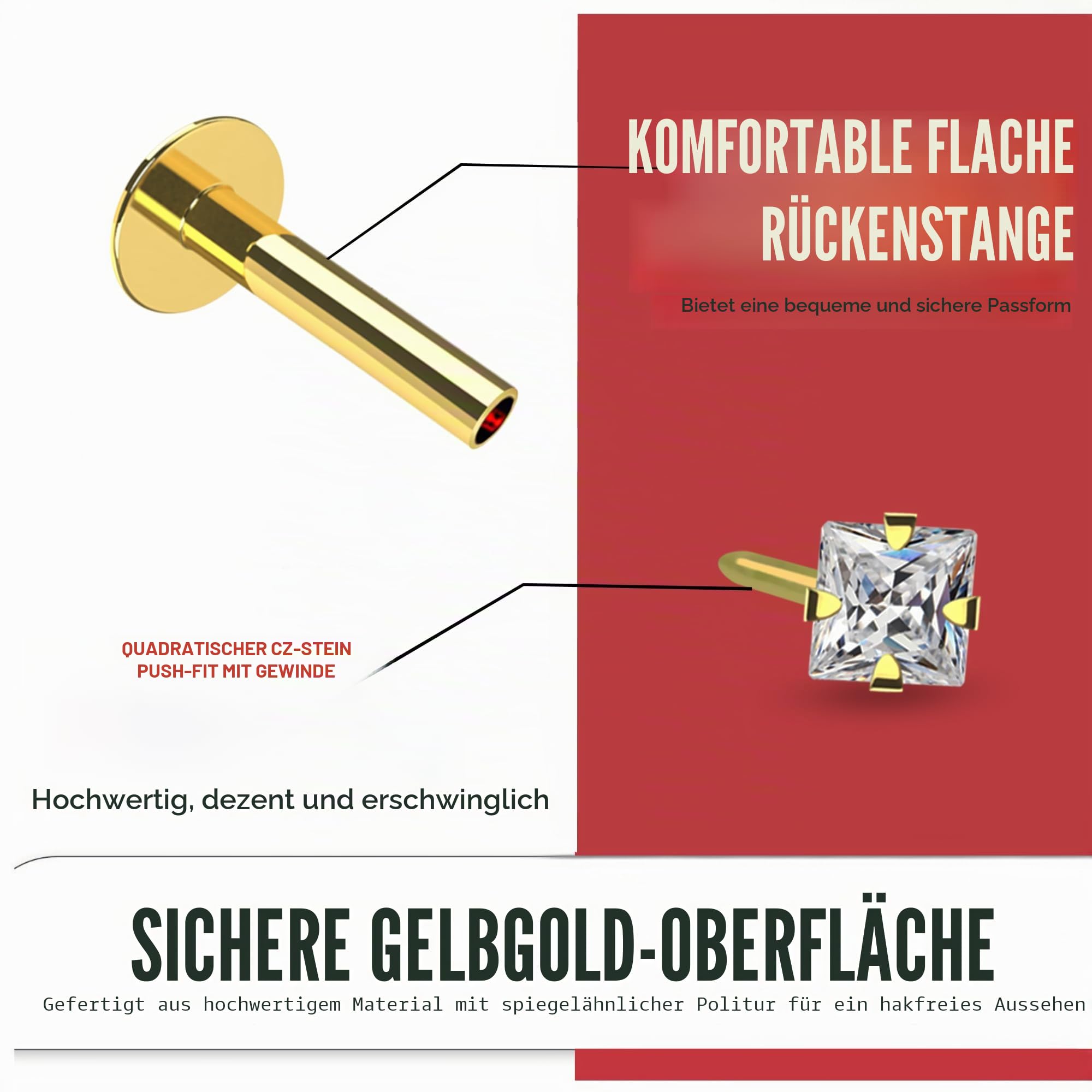 KOMFORTABLE FLACHE RÜCKENSTANGE

Bietet eine bequeme und sichere Passform

QUADRATISCHER CZ-STEIN PUSH-FIT MIT GEWINDE

Hochwertig, dezent und erschwinglich

SICHERE GELBGOLD-OBERFLÄCHE

Gefertigt aus hochwertigem Material mit spiegelähnlicher Politur für ein hakfreies Aussehen